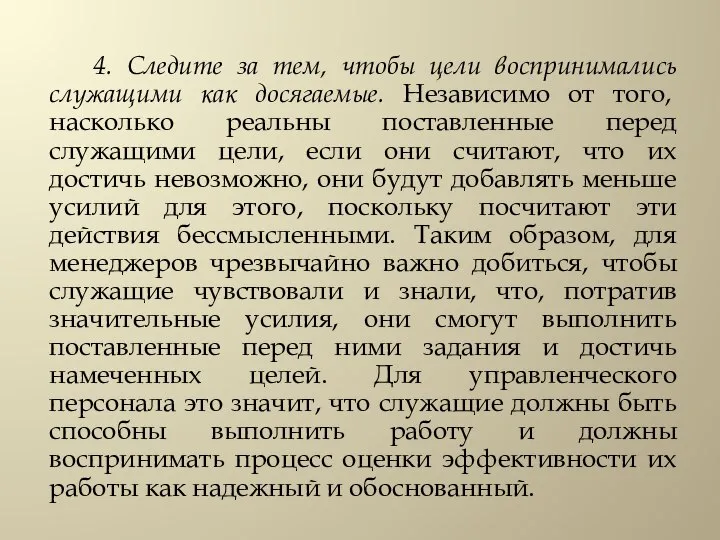 4. Следите за тем, чтобы цели воспринимались служащими как досягаемые. Независимо от того, насколько реальны поставленные перед служащими цели, если они считают, что их достичь невозможно, они будут добавлять меньше усилий для этого, поскольку посчитают эти действия бессмысленными. Таким образом, для менеджеров чрезвычайно важно добиться, чтобы служащие чувствовали и знали, что, потратив значительные усилия, они смогут выполнить поставленные перед ними задания и достичь намеченных целей. Для управленческого персонала это значит, что служащие должны быть способны выполнить работу и должны воспринимать процесс оценки эффективности их работы как надежный и обоснованный.